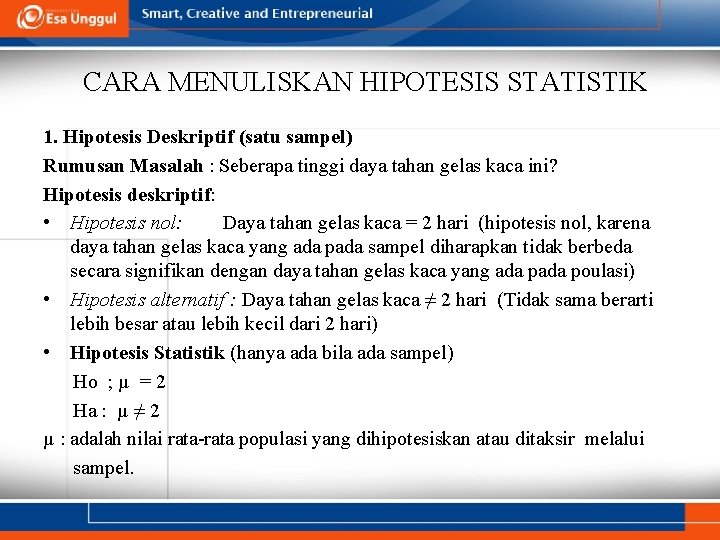 Esa Unggul

Smart, Creative and Entrepreneurial

CARA MENULISKAN HIPOTESIS STATISTIK

1. Hipotesis Deskriptif (satu sampel)

Rumusan Masalah : Seberapa tinggi daya tahan gelas kaca ini?

Hipotesis deskriptif:

• Hipotesis nol: Daya tahan gelas kaca = 2 hari (hipotesis nol, karena daya tahan gelas kaca yang ada pada sampel diharapkan tidak berbeda secara signifikan dengan daya tahan gelas kaca yang ada pada poulasi)

• Hipotesis alternatif : Daya tahan gelas kaca $\neq$ 2 hari (Tidak sama berarti lebih besar atau lebih kecil dari 2 hari)

• Hipotesis Statistik (hanya ada bila ada sampel)

Ho ; $\mu = 2$

Ha : $\mu \neq 2$

$\mu$ : adalah nilai rata-rata populasi yang dihipotesiskan atau ditaksir melalui sampel.